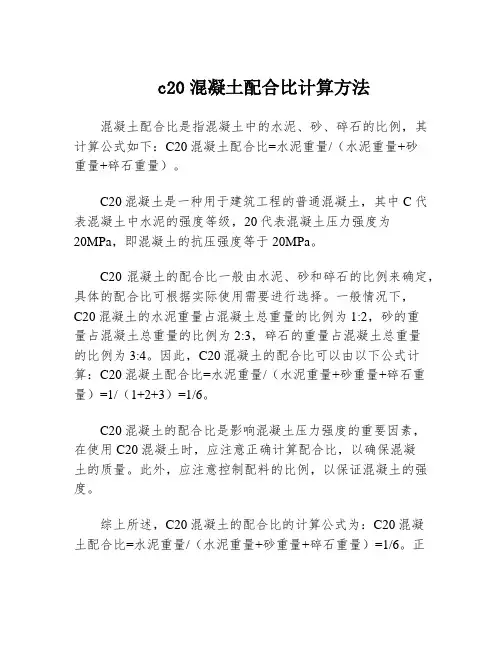 c20 混凝土配合比计算方法

混凝土配合比是指混凝土中的水泥、砂、碎石的比例，其计算公式如下：C20 混凝土配合比=水泥重量/（水泥重量+砂重量+碎石重量）。

C20 混凝土是一种用于建筑工程的普通混凝土，其中 C 代表混凝土中水泥的强度等级，20 代表混凝土压力强度为 20MPa，即混凝土的抗压强度等于 20MPa。

C20 混凝土的配合比一般由水泥、砂和碎石的比例来确定，具体的配合比可根据实际使用需要进行选择。一般情况下，C20 混凝土的水泥重量占混凝土总重量的比例为 1:2，砂的重量占混凝土总重量的比例为 2:3，碎石的重量占混凝土总重量的比例为 3:4。因此，C20 混凝土的配合比可以由以下公式计算：C20 混凝土配合比=水泥重量/（水泥重量+砂重量+碎石重量）=1/（1+2+3）=1/6。

C20 混凝土的配合比是影响混凝土压力强度的重要因素，在使用 C20 混凝土时，应注意正确计算配合比，以确保混凝土的质量。此外，应注意控制配料的比例，以保证混凝土的强度。

综上所述，C20 混凝土的配合比的计算公式为：C20 混凝土配合比=水泥重量/（水泥重量+砂重量+碎石重量）=1/6。正